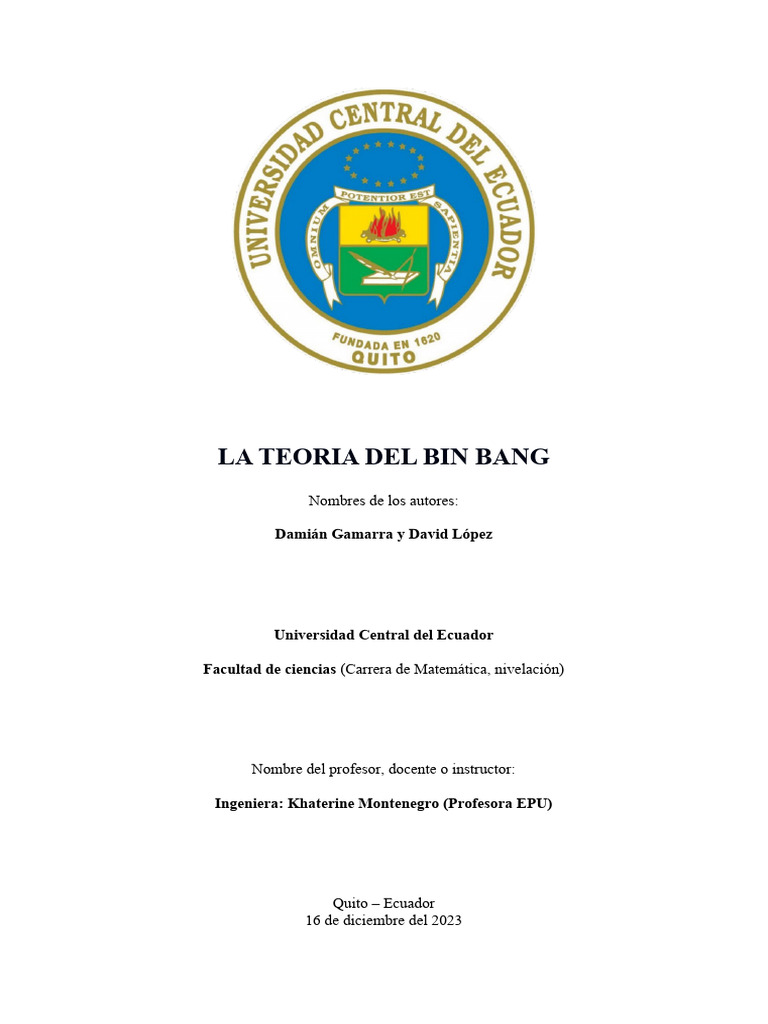 UNIVERSIDAD CENTRAL DEL ECUADOR
OMNIUM POTENTIOR EST SAPIENTIA
FUNDADA EN 1620
QUITO

LA TEORIA DEL BIN BANG

Nombres de los autores:

Damián Gamarra y David López

Universidad Central del Ecuador

Facultad de ciencias (Carrera de Matemática, nivelación)

Nombre del profesor, docente o instructor:

Ingeniera: Khaterine Montenegro (Profesora EPU)

Quito – Ecuador
16 de diciembre del 2023